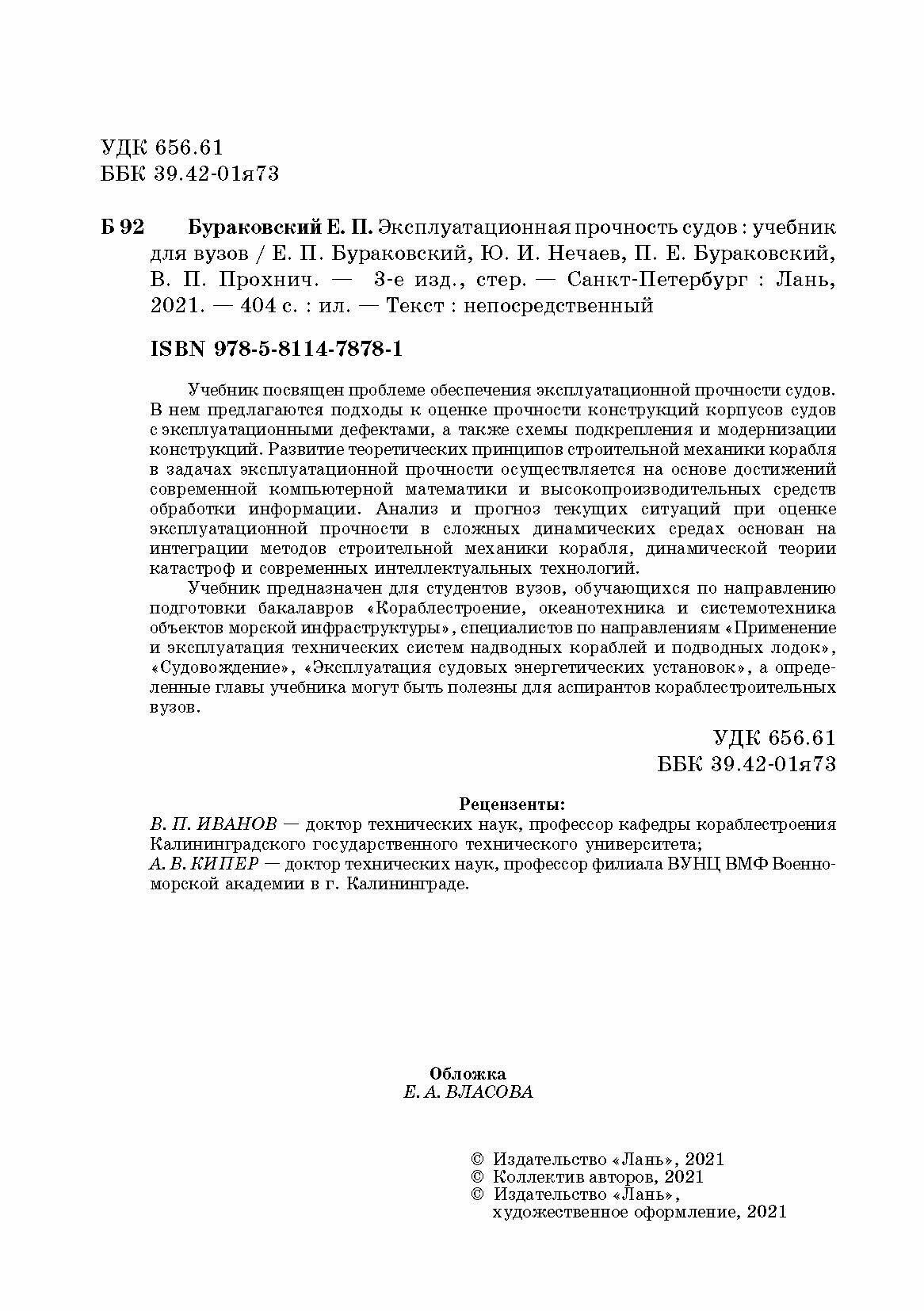 УДК 656.61
ББК 39.42-01я73

Б 92 Бураковский Е. П. Эксплуатационная прочность судов : учебник для вузов / Е. П. Бураковский, Ю. И. Нечаев, П. Е. Бураковский, В. П. Прохнич. — 3-е изд., стер. — Санкт-Петербург : Лань, 2021. — 404 с. : ил. — Текст : непосредственный

ISBN 978-5-8114-7878-1

Учебник посвящен проблеме обеспечения эксплуатационной прочности судов. В нем предлагаются подходы к оценке прочности конструкций корпусов судов с эксплуатационными дефектами, а также схемы подкрепления и модернизации конструкций. Развитие теоретических принципов строительной механики корабля в задачах эксплуатационной прочности осуществляется на основе достижений современной компьютерной математики и высокопроизводительных средств обработки информации. Анализ и прогноз текущих ситуаций при оценке эксплуатационной прочности в сложных динамических средах основан на интеграции методов строительной механики корабля, динамической теории катастроф и современных интеллектуальных технологий.

Учебник предназначен для студентов вузов, обучающихся по направлению подготовки бакалавров «Кораблестроение, океанотехника и системотехника объектов морской инфраструктуры», специалистов по направлениям «Применение и эксплуатация технических систем надводных кораблей и подводных лодок», «Судовождение», «Эксплуатация судовых энергетических установок», а определенные главы учебника могут быть полезны для аспирантов кораблестроительных вузов.

УДК 656.61
ББК 39.42-01я73

Рецензенты:
В. П. ИВАНОВ — доктор технических наук, профессор кафедры кораблестроения Калининградского государственного технического университета;
А. В. КИПЕР — доктор технических наук, профессор филиала ВУНЦ ВМФ Военно-морской академии в г. Калининграде.

Обложка
Е. А. ВЛАСОВА

© Издательство «Лань», 2021
© Коллектив авторов, 2021
© Издательство «Лань», художественное оформление, 2021